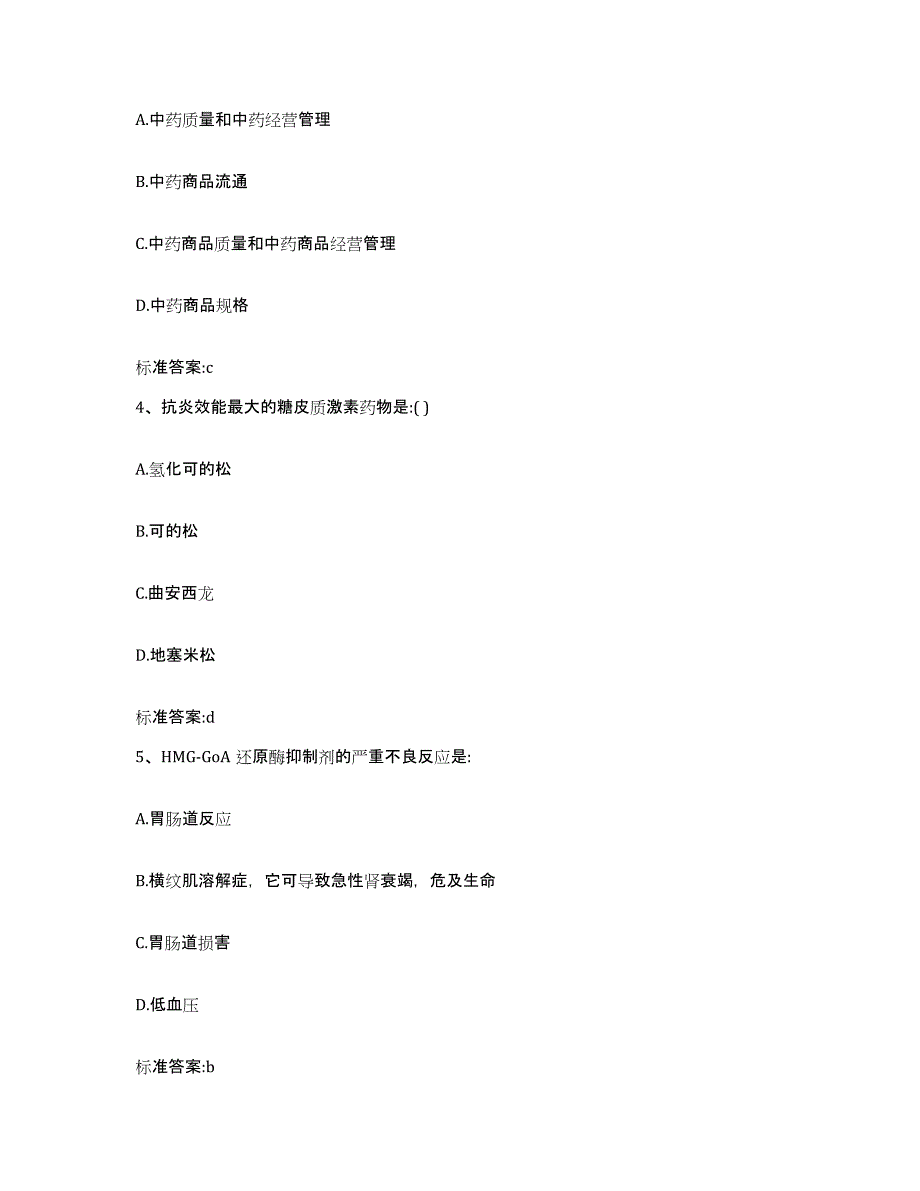 A.中药质量和中药经营管理

B.中药商品流通

C.中药商品质量和中药商品经营管理

D.中药商品规格

标准答案:c

4、抗炎效能最大的糖皮质激素药物是:( )

A.氢化可的松

B.可的松

C.曲安西龙

D.地塞米松

标准答案:d

5、HMG-GoA 还原酶抑制剂的严重不良反应是:

A.胃肠道反应

B.横纹肌溶解症，它可导致急性肾衰竭，危及生命

C.胃肠道损害

D.低血压

标准答案:b